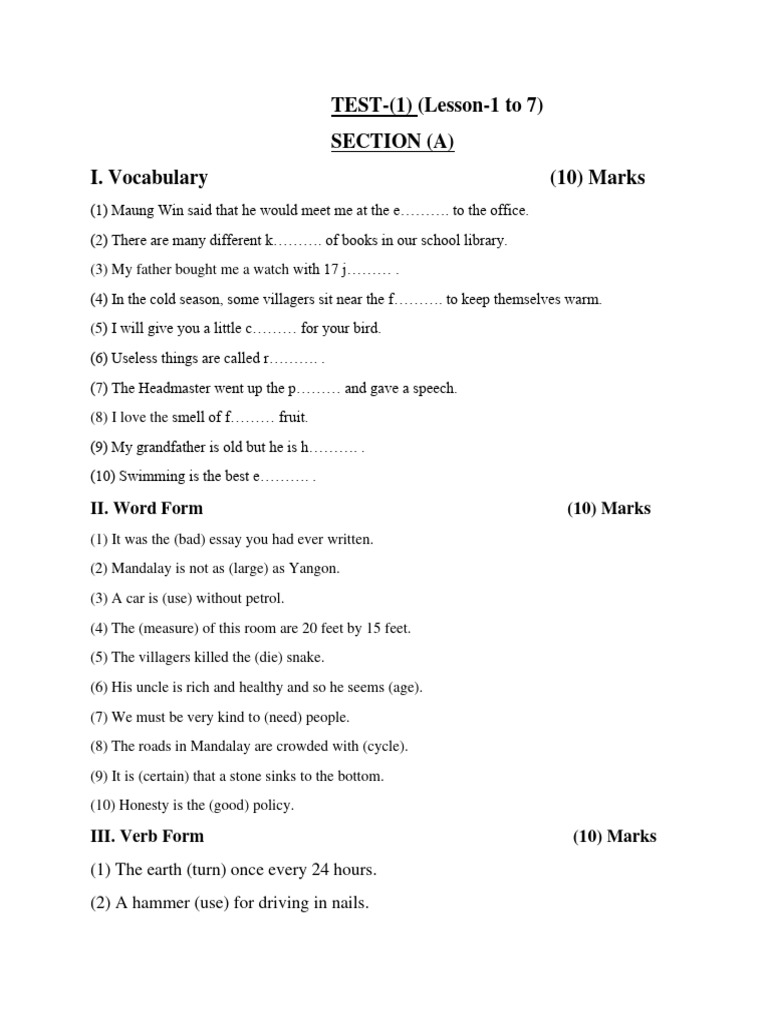 TEST-(1) (Lesson-1 to 7)

SECTION (A)

I. Vocabulary (10) Marks

(1) Maung Win said that he would meet me at the e………. to the office.

(2) There are many different k………. of books in our school library.

(3) My father bought me a watch with 17 j……… .

(4) In the cold season, some villagers sit near the f………. to keep themselves warm.

(5) I will give you a little c……… for your bird.

(6) Useless things are called r………. .

(7) The Headmaster went up the p……… and gave a speech.

(8) I love the smell of f……… fruit.

(9) My grandfather is old but he is h………. .

(10) Swimming is the best e………. .

II. Word Form (10) Marks

(1) It was the (bad) essay you had ever written.

(2) Mandalay is not as (large) as Yangon.

(3) A car is (use) without petrol.

(4) The (measure) of this room are 20 feet by 15 feet.

(5) The villagers killed the (die) snake.

(6) His uncle is rich and healthy and so he seems (age).

(7) We must be very kind to (need) people.

(8) The roads in Mandalay are crowded with (cycle).

(9) It is (certain) that a stone sinks to the bottom.

(10) Honesty is the (good) policy.

III. Verb Form (10) Marks

(1) The earth (turn) once every 24 hours.

(2) A hammer (use) for driving in nails.